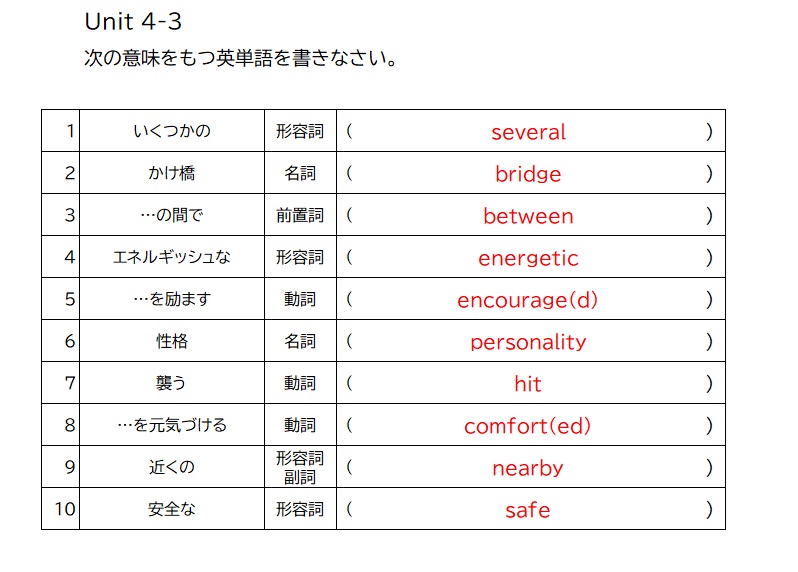 Unit 4-3
次の意味をもつ英単語を書きなさい。

| 1 | いくつかの | 形容詞 | ( several ) |
|---|---|---|---|
| 2 | かけ橋 | 名詞 | ( bridge ) |
| 3 | …の間で | 前置詞 | ( between ) |
| 4 | エネルギッシュな | 形容詞 | ( energetic ) |
| 5 | …を励ます | 動詞 | ( encourage(d) ) |
| 6 | 性格 | 名詞 | ( personality ) |
| 7 | 襲う | 動詞 | ( hit ) |
| 8 | …を元気づける | 動詞 | ( comfort(ed) ) |
| 9 | 近くの | 形容詞 副詞 | ( nearby ) |
| 10 | 安全な | 形容詞 | ( safe ) |